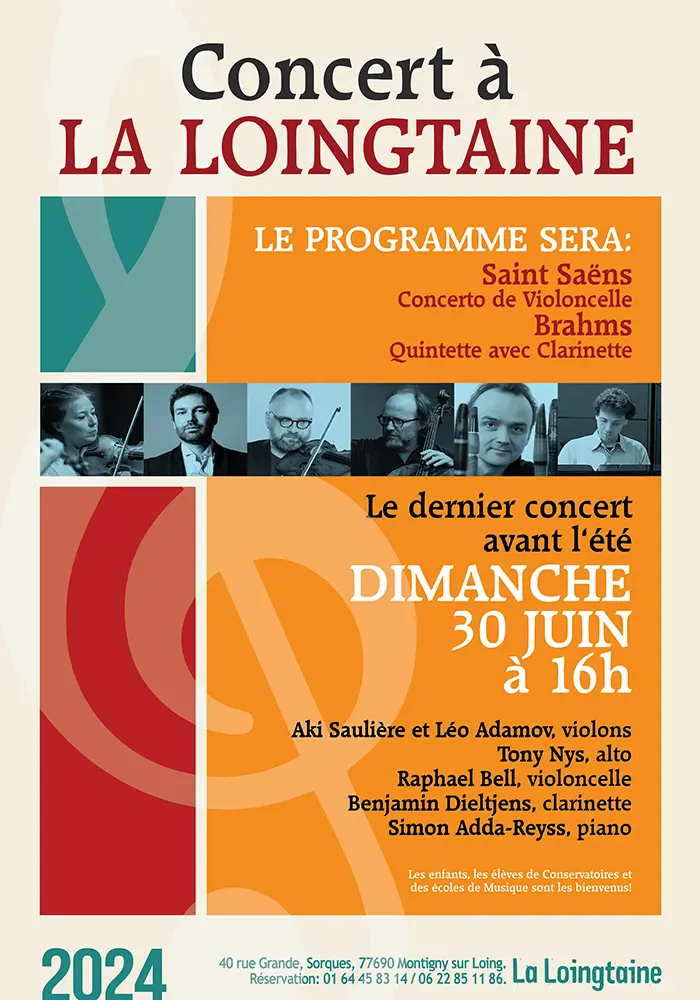 Concert à
LA LOINGTAINE

LE PROGRAMME SERA:
Saint Saëns
Concerto de Violoncelle
Brahms
Quintette avec Clarinette

Le dernier concert avant l'été
DIMANCHE
30 JUIN
à 16h

Aki Saulière et Léo Adamov, violons
Tony Nys, alto
Raphael Bell, violoncelle
Benjamin Dieltjens, clarinette
Simon Adda-Reyss, piano

Les enfants, les élèves de Conservatoires et des écoles de Musique sont les bienvenus!

2024

40 rue Grande, Sorques, 77690 Montigny sur Loing.
Réservation: 01 64 45 83 14 / 06 22 85 11 86.
La Loingtaine